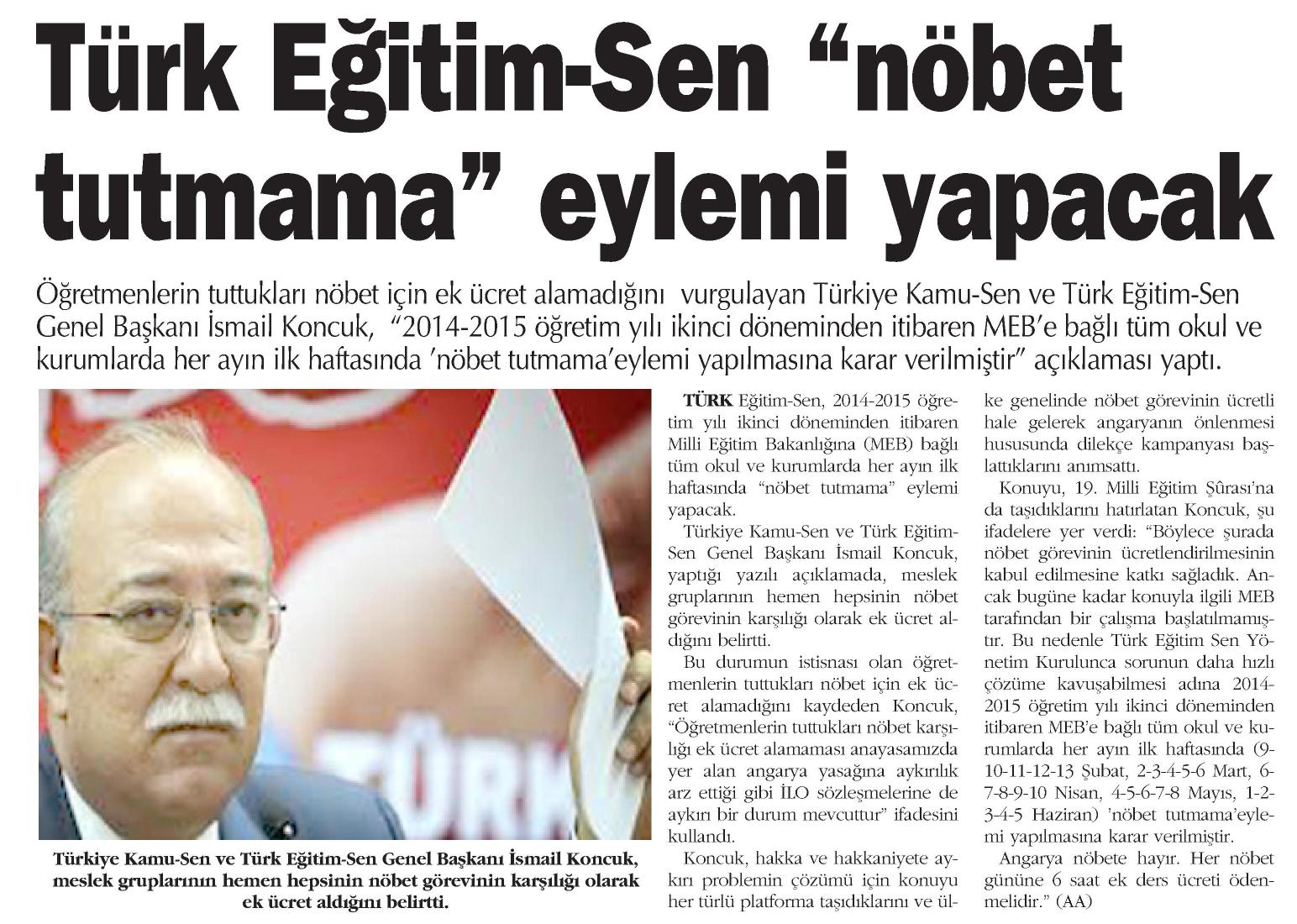 Türk Eğitim-Sen "nöbet tutmama" eylemi yapacak

Öğretmenlerin tuttukları nöbet için ek ücret alamadığını vurgulayan Türkiye Kamu-Sen ve Türk Eğitim-Sen Genel Başkanı İsmail Koncuk, "2014-2015 öğretim yılı ikinci döneminden itibaren MEB'e bağlı tüm okul ve kurumlarda her ayın ilk haftasında 'nöbet tutmama'eylemi yapılmasına karar verilmiştir" açıklaması yaptı.

Türkiye Kamu-Sen ve Türk Eğitim-Sen Genel Başkanı İsmail Koncuk, meslek gruplarının hemen hepsinin nöbet görevinin karşılığı olarak ek ücret aldığını belirtti.

TÜRK Eğitim-Sen, 2014-2015 öğretim yılı ikinci döneminden itibaren Milli Eğitim Bakanlığına (MEB) bağlı tüm okul ve kurumlarda her ayın ilk haftasında "nöbet tutmama" eylemi yapacak.

Türkiye Kamu-Sen ve Türk Eğitim-Sen Genel Başkanı İsmail Koncuk, yaptığı yazılı açıklamada, meslek gruplarının hemen hepsinin nöbet görevinin karşılığı olarak ek ücret aldığını belirtti.

Bu durumun istisnası olan öğretmenlerin tuttukları nöbet için ek ücret alamadığını kaydeden Koncuk, "Öğretmenlerin tuttukları nöbet karşılığı ek ücret alamaması anayasamızda yer alan angarya yasağına aykırılık arz ettiği gibi İLO sözleşmelerine de aykırı bir durum mevcuttur" ifadesini kullandı.

Koncuk, hakka ve hakkaniyete aykırı problemin çözümü için konuyu her türlü platforma taşıdıklarını ve ülke genelinde nöbet görevinin ücretli hale gelerek angaryanın önlenmesi hususunda dilekçe kampanyası başlattıklarını anımsattı.

Konuyu, 19. Milli Eğitim Şûrası'na da taşıdıklarını hatırlatan Koncuk, şu ifadelere yer verdi: "Böylece şurada nöbet görevinin ücretlendirilmesinin kabul edilmesine katkı sağladık. Ancak bugüne kadar konuyla ilgili MEB tarafından bir çalışma başlatılmamıştır. Bu nedenle Türk Eğitim Sen Yönetim Kurulunca sorunun daha hızlı çözüme kavuşabilmesi adına 2014-2015 öğretim yılı ikinci döneminden itibaren MEB'e bağlı tüm okul ve kurumlarda her ayın ilk haftasında (9-10-11-12-13 Şubat, 2-3-4-5-6 Mart, 6-7-8-9-10 Nisan, 4-5-6-7-8 Mayıs, 1-2-3-4-5 Haziran) 'nöbet tutmama'eylemi yapılmasına karar verilmiştir.

Angarya nöbete hayır. Her nöbet gününe 6 saat ek ders ücreti ödenmelidir." (AA)